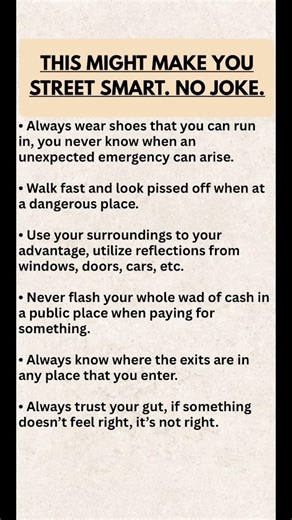 THIS MIGHT MAKE YOU STREET SMART. NO JOKE.

• Always wear shoes that you can run in, you never know when an unexpected emergency can arise.

• Walk fast and look pissed off when at a dangerous place.

• Use your surroundings to your advantage, utilize reflections from windows, doors, cars, etc.

• Never flash your whole wad of cash in a public place when paying for something.

• Always know where the exits are in any place that you enter.

• Always trust your gut, if something doesn't feel right, it's not right.